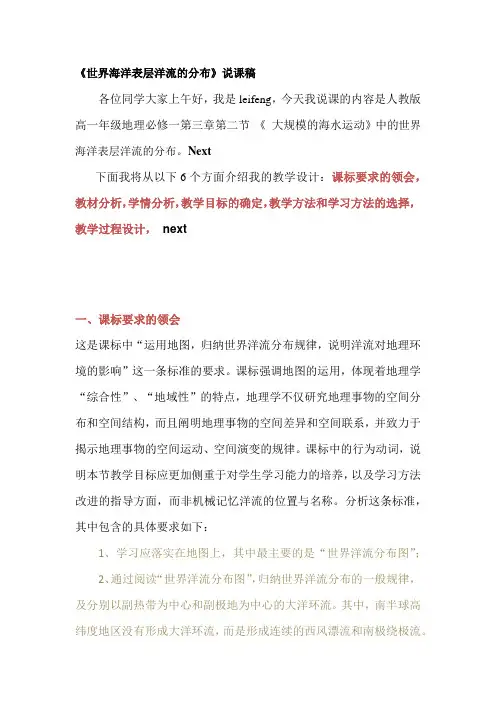 《世界海洋表层洋流的分布》说课稿

各位同学大家上午好，我是 leifeng，今天我说课的内容是人教版高一年级地理必修一第三章第二节 《 大规模的海水运动》中的世界海洋表层洋流的分布。Next

下面我将从以下 6 个方面介绍我的教学设计：课标要求的领会，教材分析，学情分析，教学目标的确定，教学方法和学习方法的选择，教学过程设计， next

一、课标要求的领会

这是课标中“运用地图，归纳世界洋流分布规律，说明洋流对地理环境的影响”这一条标准的要求。课标强调地图的运用，体现着地理学“综合性”、“地域性”的特点，地理学不仅研究地理事物的空间分布和空间结构，而且阐明地理事物的空间差异和空间联系，并致力于揭示地理事物的空间运动、空间演变的规律。课标中的行为动词，说明本节教学目标应更加侧重于对学生学习能力的培养，以及学习方法改进的指导方面，而非机械记忆洋流的位置与名称。分析这条标准，其中包含的具体要求如下：

1、学习应落实在地图上，其中最主要的是“世界洋流分布图”；

2、通过阅读“世界洋流分布图”，归纳世界洋流分布的一般规律，及分别以副热带为中心和副极地为中心的大洋环流。其中，南半球高纬度地区没有形成大洋环流，而是形成连续的西风漂流和南极绕极流。